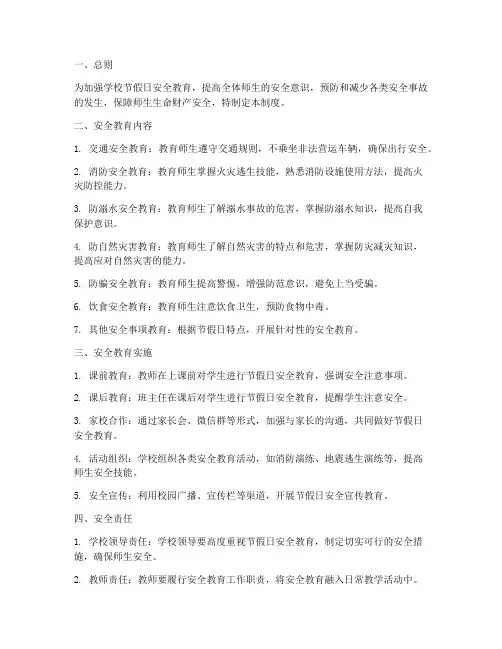 一、总则

为加强学校节假日安全教育，提高全体师生的安全意识，预防和减少各类安全事故的发生，保障师生生命财产安全，特制定本制度。

二、安全教育内容

1. 交通安全教育：教育师生遵守交通规则，不乘坐非法营运车辆，确保出行安全。

2. 消防安全教育：教育师生掌握火灾逃生技能，熟悉消防设施使用方法，提高火灾防控能力。

3. 防溺水安全教育：教育师生了解溺水事故的危害，掌握防溺水知识，提高自我保护意识。

4. 防自然灾害教育：教育师生了解自然灾害的特点和危害，掌握防灾减灾知识，提高应对自然灾害的能力。

5. 防骗安全教育：教育师生提高警惕，增强防范意识，避免上当受骗。

6. 饮食安全教育：教育师生注意饮食卫生，预防食物中毒。

7. 其他安全事项教育：根据节假日特点，开展针对性的安全教育。

三、安全教育实施

1. 课前教育：教师在上课前对学生进行节假日安全教育，强调安全注意事项。

2. 课后教育：班主任在课后对学生进行节假日安全教育，提醒学生注意安全。

3. 家校合作：通过家长会、微信群等形式，加强与家长的沟通，共同做好节假日安全教育。

4. 活动组织：学校组织各类安全教育活动，如消防演练、地震逃生演练等，提高师生安全技能。

5. 安全宣传：利用校园广播、宣传栏等渠道，开展节假日安全宣传教育。

四、安全责任

1. 学校领导责任：学校领导要高度重视节假日安全教育，制定切实可行的安全措施，确保师生安全。

2. 教师责任：教师要履行安全教育工作职责，将安全教育融入日常教学活动中。